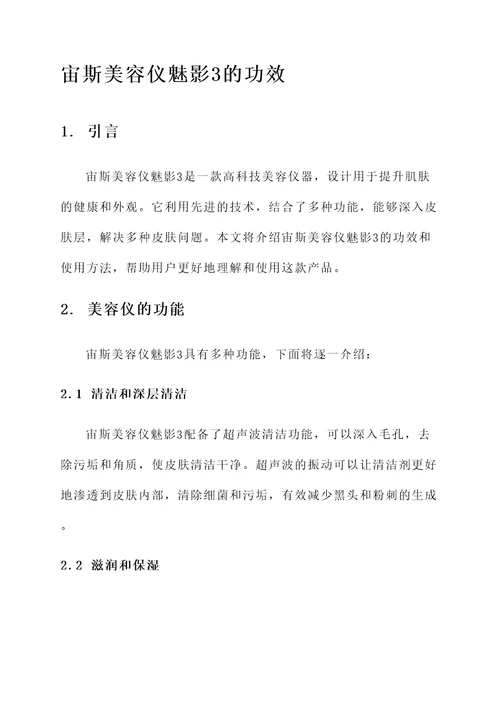 宙斯美容仪魅影3的功效

1. 引言

宙斯美容仪魅影3是一款高科技美容仪器，设计用于提升肌肤的健康和外观。它利用先进的技术，结合了多种功能，能够深入皮肤层，解决多种皮肤问题。本文将介绍宙斯美容仪魅影3的功效和使用方法，帮助用户更好地理解和使用这款产品。

2. 美容仪的功能

宙斯美容仪魅影3具有多种功能，下面将逐一介绍：

2.1 清洁和深层清洁

宙斯美容仪魅影3配备了超声波清洁功能，可以深入毛孔，去除污垢和角质，使皮肤清洁干净。超声波的振动可以让清洁剂更好地渗透到皮肤内部，清除细菌和污垢，有效减少黑头和粉刺的生成。

2.2 滋润和保湿